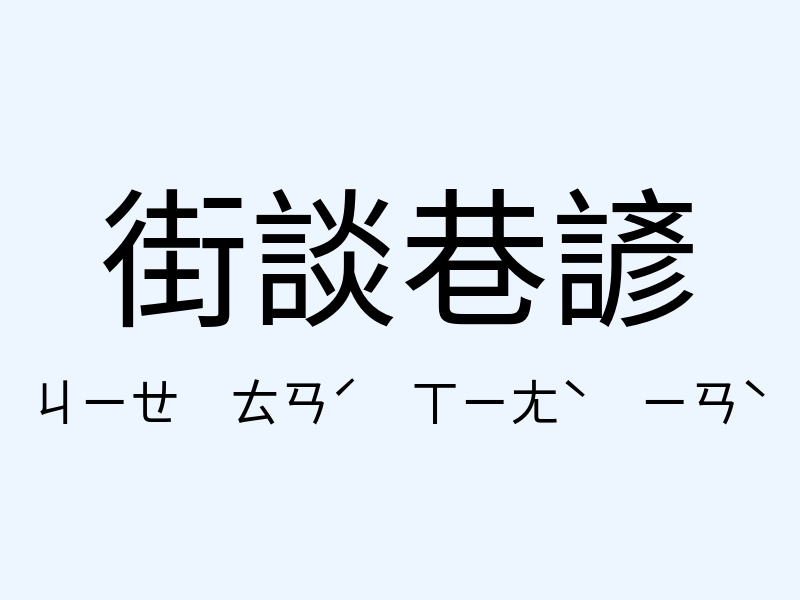 街談巷諺

ㄐㄧㄝ ㄊㄢˊ ㄒㄧㄤˋ ㄧㄢˋ